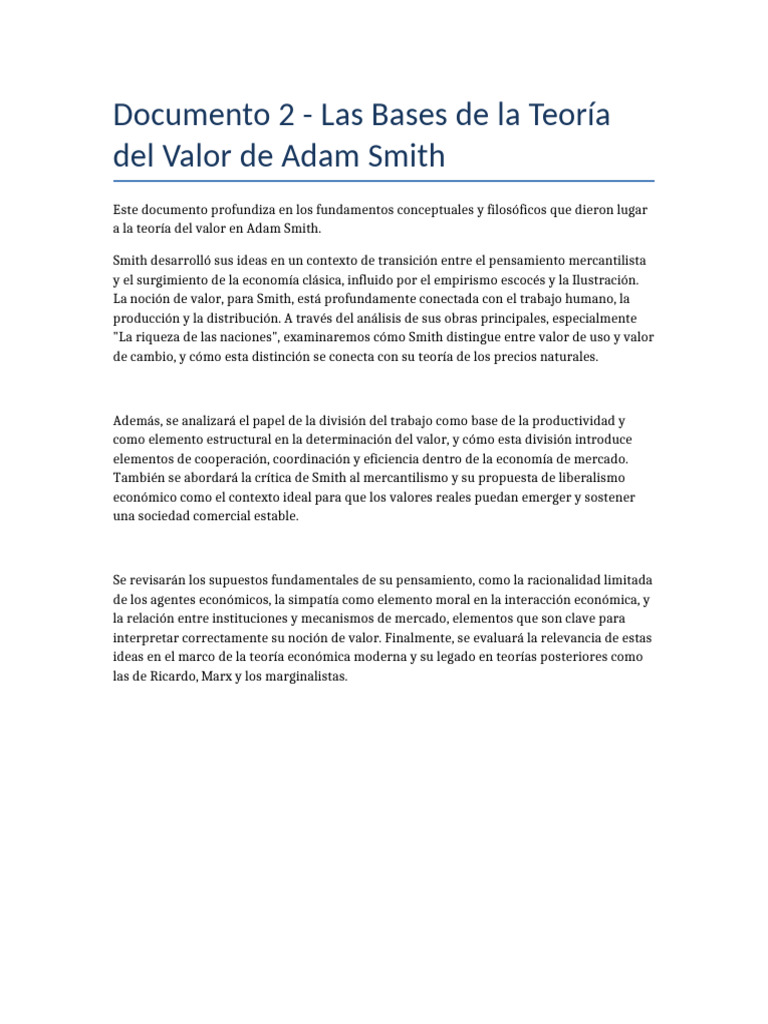 Documento 2 - Las Bases de la Teoría del Valor de Adam Smith

Este documento profundiza en los fundamentos conceptuales y filosóficos que dieron lugar a la teoría del valor en Adam Smith.

Smith desarrolló sus ideas en un contexto de transición entre el pensamiento mercantilista y el surgimiento de la economía clásica, influido por el empirismo escocés y la Ilustración. La noción de valor, para Smith, está profundamente conectada con el trabajo humano, la producción y la distribución. A través del análisis de sus obras principales, especialmente "La riqueza de las naciones", examinaremos cómo Smith distingue entre valor de uso y valor de cambio, y cómo esta distinción se conecta con su teoría de los precios naturales.

Además, se analizará el papel de la división del trabajo como base de la productividad y como elemento estructural en la determinación del valor, y cómo esta división introduce elementos de cooperación, coordinación y eficiencia dentro de la economía de mercado. También se abordará la crítica de Smith al mercantilismo y su propuesta de liberalismo económico como el contexto ideal para que los valores reales puedan emerger y sostener una sociedad comercial estable.

Se revisarán los supuestos fundamentales de su pensamiento, como la racionalidad limitada de los agentes económicos, la simpatía como elemento moral en la interacción económica, y la relación entre instituciones y mecanismos de mercado, elementos que son clave para interpretar correctamente su noción de valor. Finalmente, se evaluará la relevancia de estas ideas en el marco de la teoría económica moderna y su legado en teorías posteriores como las de Ricardo, Marx y los marginalistas.